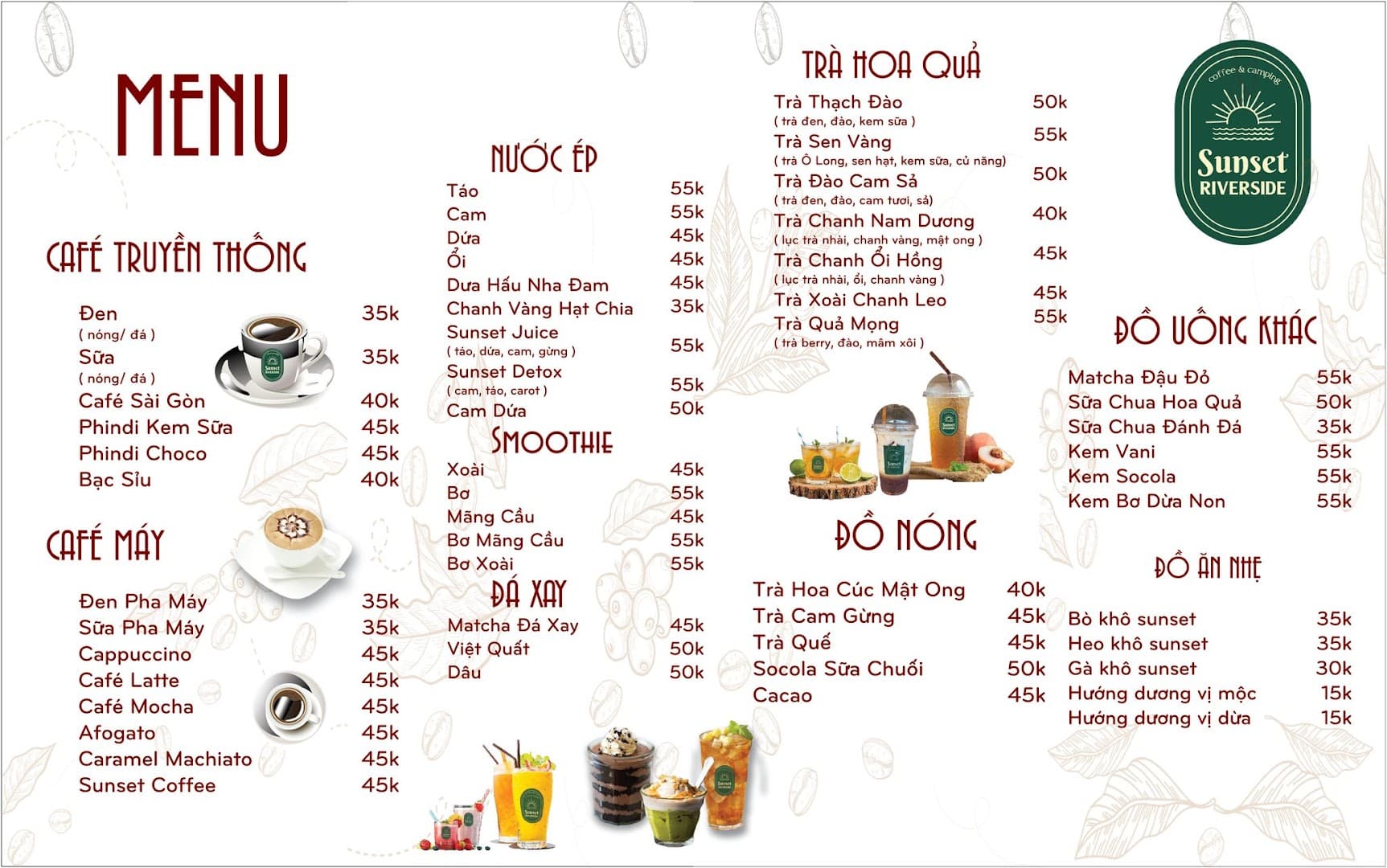 MENU

CAFÉ TRUYỀN THỐNG

Đen 35k
( nóng/ đá )
Sữa 35k
( nóng/ đá )
Café Sài Gòn 40k
Phindi Kem Sữa 45k
Phindi Choco 45k
Bạc Sỉu 40k

CAFÉ MÁY

Đen Pha Máy 35k
Sữa Pha Máy 35k
Cappuccino 45k
Café Latte 45k
Café Mocha 45k
Afogato 45k
Caramel Machiato 45k
Sunset Coffee 45k

NƯỚC ÉP

Táo 55k
Cam 55k
Dứa 45k
Ổi 45k
Dưa Hấu Nha Đam 45k
Chanh Vàng Hạt Chia 35k
Sunset Juice 55k
( táo, dứa, cam, gừng )
Sunset Detox 55k
( cam, táo, carot )
Cam Dứa 50k

SMOOTHIE

Xoài 45k
Bơ 55k
Mãng Cầu 45k
Bơ Mãng Cầu 55k
Bơ Xoài 55k

ĐÁ XAY

Matcha Đá Xay 45k
Việt Quất 50k
Dâu 50k

TRÀ HOA QUẢ

Trà Thạch Đào 50k
( trà đen, đào, kem sữa )
Trà Sen Vàng 55k
( trà Ô Long, sen hạt, kem sữa, củ năng)
Trà Đào Cam Sả 50k
( trà đen, đào, cam tươi, sả)
Trà Chanh Nam Dương 40k
( lục trà nhài, chanh vàng, mật ong )
Trà Chanh Ổi Hồng 45k
( lục trà nhài, ổi, chanh vàng )
Trà Xoài Chanh Leo 45k
Trà Quả Mọng 55k
( trà berry, đào, mâm xôi )

ĐỒ NÓNG

Trà Hoa Cúc Mật Ong 40k
Trà Cam Gừng 45k
Trà Quế 45k
Socola Sữa Chuối 50k
Cacao 45k

coffee & camping
Sunset
RIVERSIDE

ĐỒ UỐNG KHÁC

Matcha Đậu Đỏ 55k
Sữa Chua Hoa Quả 50k
Sữa Chua Đánh Đá 35k
Kem Vani 55k
Kem Socola 55k
Kem Bơ Dừa Non 55k

ĐỒ ĂN NHẸ

Bò khô sunset 35k
Heo khô sunset 35k
Gà khô sunset 30k
Hướng dương vị mộc 15k
Hướng dương vị dừa 15k